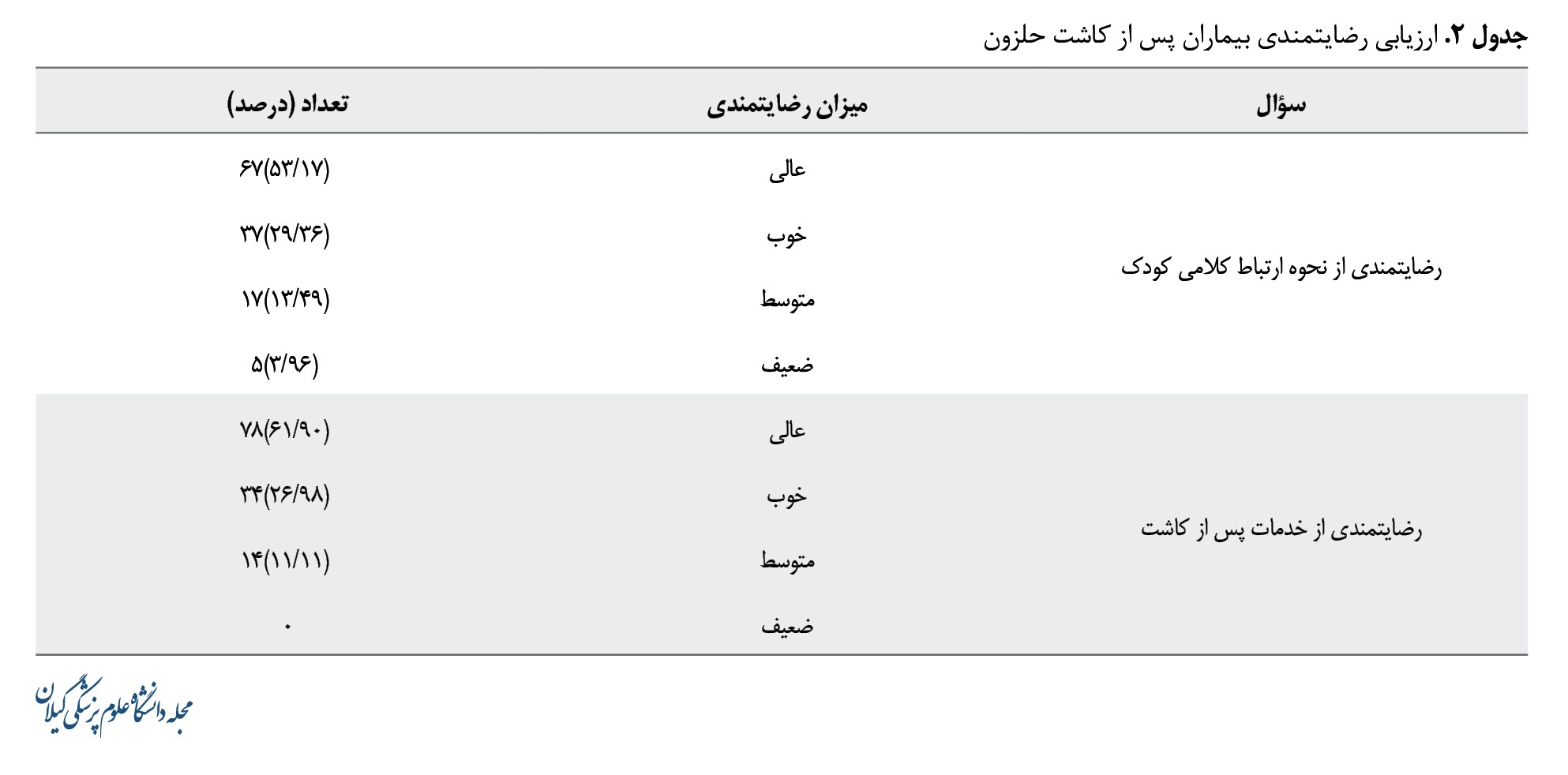 جدول ۲. ارزیابی رضایتمندی بیماران پس از کاشت حلزون

| سؤال | میزان رضایتمندی | تعداد (درصد) |
|---|---|---|
| رضایتمندی از نحوه ارتباط کلامی کودک | عالی | ۶۷(۵۳/۱۷) |
| | خوب | ۳۷(۲۹/۳۶) |
| | متوسط | ۱۷(۱۳/۴۹) |
| | ضعیف | ۵(۳/۹۶) |
| رضایتمندی از خدمات پس از کاشت | عالی | ۷۸(۶۱/۹۰) |
| | خوب | ۳۴(۲۶/۹۸) |
| | متوسط | ۱۴(۱۱/۱۱) |
| | ضعیف | ۰ |

مجله دانشگاه علوم پزشکی گیلان